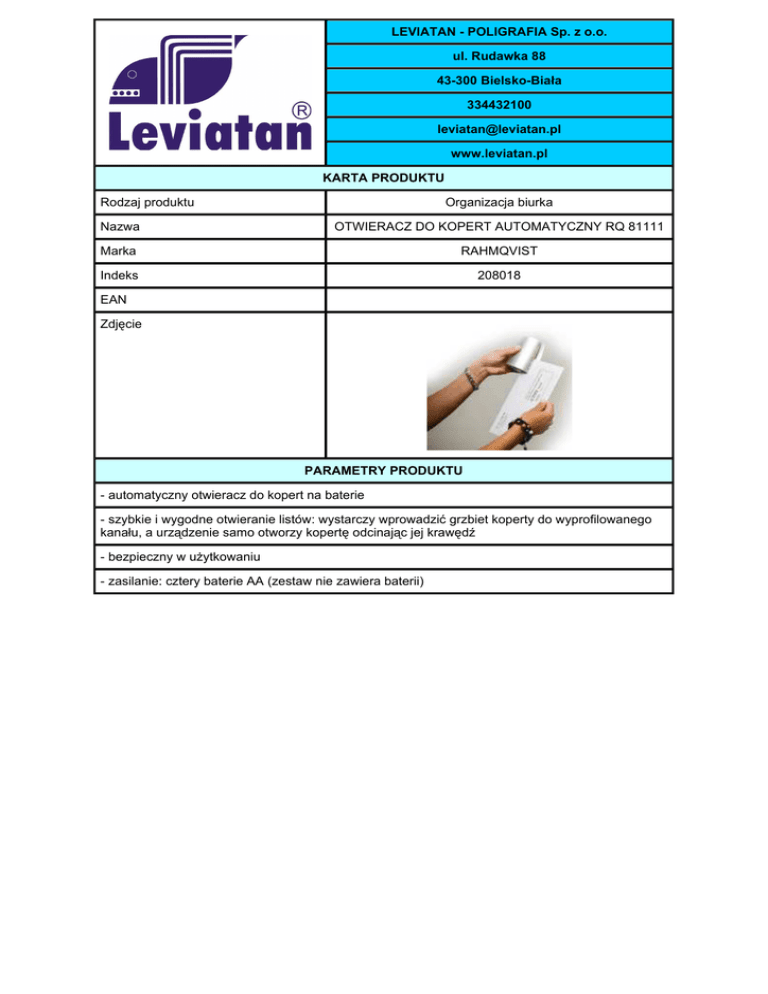 Leviatan®

LEVIATAN - POLIGRAFIA Sp. z o.o.

ul. Rudawka 88

43-300 Bielsko-Biała

334432100

leviatan@leviatan.pl

www.leviatan.pl

KARTA PRODUKTU

| Rodzaj produktu | Organizacja biurka |
|---|---|
| Nazwa | OTWIERACZ DO KOPERT AUTOMATYCZNY RQ 81111 |
| Marka | RAHMQVIST |
| Indeks | 208018 |
| EAN | |
| Zdjęcie | |

PARAMETRY PRODUKTU

- automatyczny otwieracz do kopert na baterie

- szybkie i wygodne otwieranie listów: wystarczy wprowadzić grzbiet koperty do wyprofilowanego kanału, a urządzenie samo otworzy kopertę odcinając jej krawędź

- bezpieczny w użytkowaniu

- zasilanie: cztery baterie AA (zestaw nie zawiera baterii)